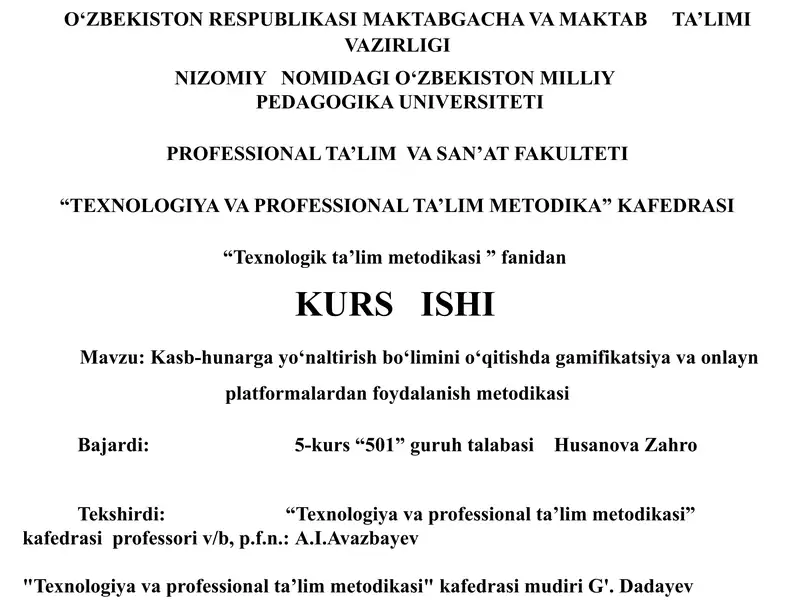 O‘ZBEKISTON RESPUBLIKASI MAKTABGACHA VA MAKTAB TA’LIMI VAZIRLIGI

NIZOMIY NOMIDAGI O‘ZBEKISTON MILLIY PEDAGOGIKA UNIVERSITETI

PROFESSIONAL TA’LIM VA SAN’AT FAKULTETI

“TEXNOLOGIYA VA PROFESSIONAL TA’LIM METODIKA” KAFEDRASI

“Texnologik ta’lim metodikasi ” fanidan

KURS ISHI

Mavzu: Kasb-hunarga yo‘naltirish bo‘limini o‘qitishda gamifikatsiya va onlayn platformalardan foydalanish metodikasi

Bajardi: 5-kurs “501” guruh talabasi Husanova Zahro

Tekshirdi: “Texnologiya va professional ta’lim metodikasi” kafedrasi professori v/b, p.f.n.: A.I.Avazbayev

"Texnologiya va professional ta’lim metodikasi" kafedrasi mudiri G'. Dadayev